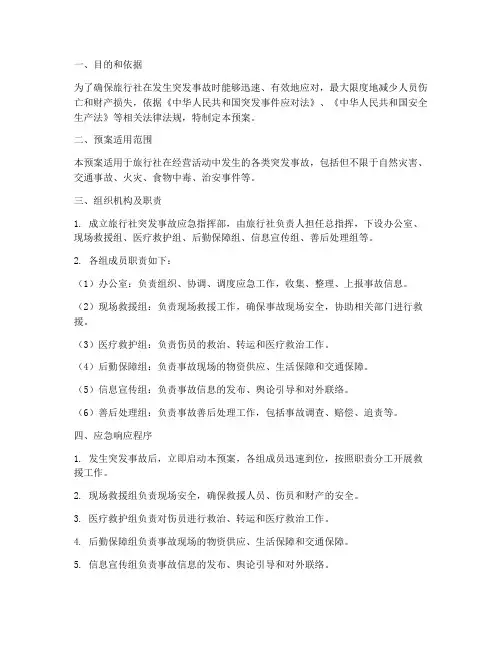 一、目的和依据

为了确保旅行社在发生突发事故时能够迅速、有效地应对，最大限度地减少人员伤亡和财产损失，依据《中华人民共和国突发事件应对法》、《中华人民共和国安全生产法》等相关法律法规，特制定本预案。

二、预案适用范围

本预案适用于旅行社在经营活动中发生的各类突发事故，包括但不限于自然灾害、交通事故、火灾、食物中毒、治安事件等。

三、组织机构及职责

1. 成立旅行社突发事故应急指挥部，由旅行社负责人担任总指挥，下设办公室、现场救援组、医疗救护组、后勤保障组、信息宣传组、善后处理组等。

2. 各组成员职责如下：

（1）办公室：负责组织、协调、调度应急工作，收集、整理、上报事故信息。

（2）现场救援组：负责现场救援工作，确保事故现场安全，协助相关部门进行救援。

（3）医疗救护组：负责伤员的救治、转运和医疗救治工作。

（4）后勤保障组：负责事故现场的物资供应、生活保障和交通保障。

（5）信息宣传组：负责事故信息的发布、舆论引导和对外联络。

（6）善后处理组：负责事故善后处理工作，包括事故调查、赔偿、追责等。

四、应急响应程序

1. 发生突发事故后，立即启动本预案，各组成员迅速到位，按照职责分工开展救援工作。

2. 现场救援组负责现场安全，确保救援人员、伤员和财产的安全。

3. 医疗救护组负责对伤员进行救治、转运和医疗救治工作。

4. 后勤保障组负责事故现场的物资供应、生活保障和交通保障。

5. 信息宣传组负责事故信息的发布、舆论引导和对外联络。